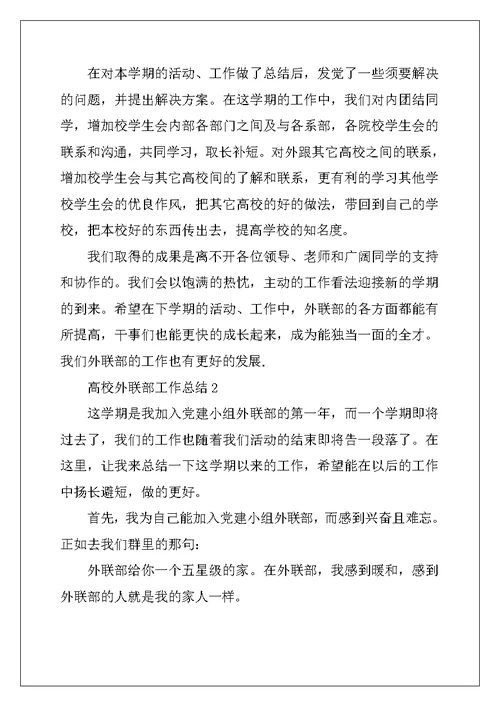 在对本学期的活动、工作做了总结后，发觉了一些须要解决的问题，并提出解决方案。在这学期的工作中，我们对内团结同学，增加校学生会内部各部门之间及与各系部，各院校学生会的联系和沟通，共同学习，取长补短。对外跟其它高校之间的联系，增加校学生会与其它高校间的了解和联系，更有利的学习其他学校学生会的优良作风，把其它高校的好的做法，带回到自己的学校，把本校好的东西传出去，提高学校的知名度。

我们取得的成果是离不开各位领导、老师和广阔同学的支持和协作的。我们会以饱满的热忱，主动的工作看法迎接新的学期的到来。希望在下学期的活动、工作中，外联部的各方面都能有所提高，干事们也能更快的成长起来，成为能独当一面的全才。我们外联部的工作也有更好的发展.

高校外联部工作总结 2

这学期是我加入党建小组外联部的第一年，而一个学期即将过去了，我们的工作也随着我们活动的结束即将告一段落了。在这里，让我来总结一下这学期以来的工作，希望能在以后的工作中扬长避短，做的更好。

首先，我为自己能加入党建小组外联部，而感到兴奋且难忘。正如去我们群里的那句:

外联部给你一个五星级的家。在外联部，我感到暖和，感到外联部的人就是我的家人一样。